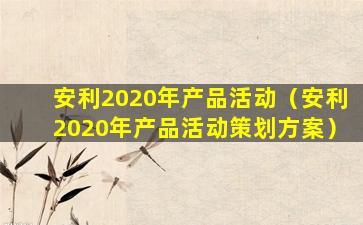 安利2020年产品活动（安利2020年产品活动策划方案）